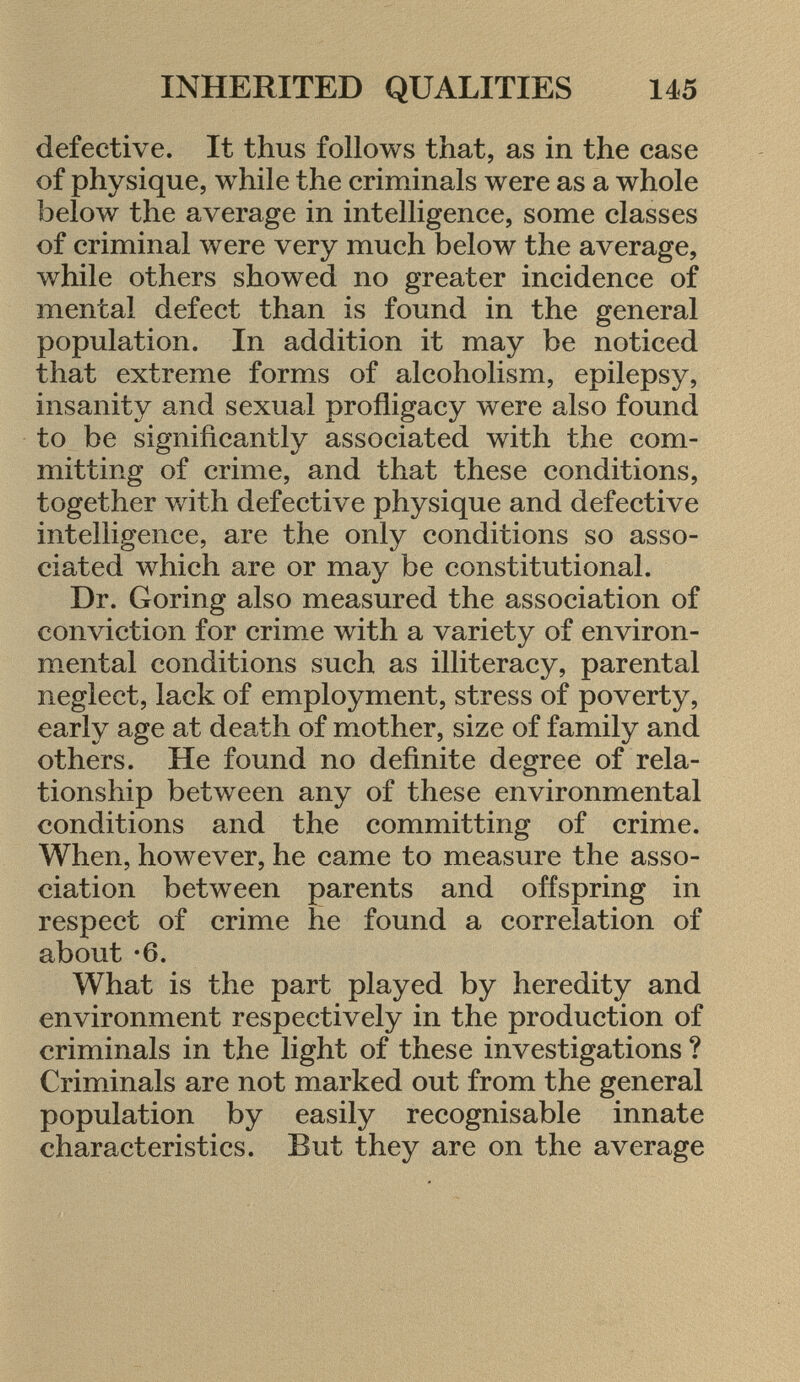 INHERITED QUALITIES 145

defective. It thus follows that, as in the case of physique, while the criminals were as a whole below the average in intelligence, some classes of criminal were very much below the average, while others showed no greater incidence of mental defect than is found in the general population. In addition it may be noticed that extreme forms of alcoholism, epilepsy, insanity and sexual profligacy were also found to be significantly associated with the committing of crime, and that these conditions, together with defective physique and defective intelligence, are the only conditions so associated which are or may be constitutional.

Dr. Goring also measured the association of conviction for crime with a variety of environmental conditions such as illiteracy, parental neglect, lack of employment, stress of poverty, early age at death of mother, size of family and others. He found no definite degree of relationship between any of these environmental conditions and the committing of crime. When, however, he came to measure the association between parents and offspring in respect of crime he found a correlation of about ·6.

What is the part played by heredity and environment respectively in the production of criminals in the light of these investigations? Criminals are not marked out from the general population by easily recognisable innate characteristics. But they are on the average